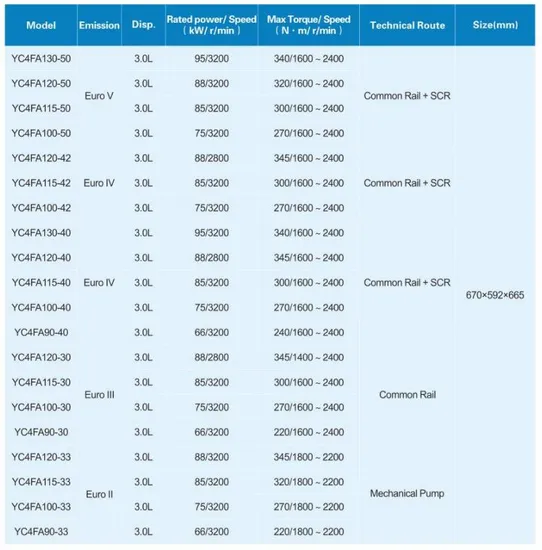 | Model | Emission | Disp. | Rated power/ Speed ( kW/ r/min ) | Max Torque/ Speed ( N · m/ r/min ) | Technical Route | Size(mm) |
|---|---|---|---|---|---|---|
| YC4FA130-50 | Euro V | 3.0L | 95/3200 | 340/1600 ~ 2400 | Common Rail + SCR | 670×592×665 |
| YC4FA120-50 | | 3.0L | 88/3200 | 320/1600 ~ 2400 | | |
| YC4FA115-50 | | 3.0L | 85/3200 | 300/1600 ~ 2400 | | |
| YC4FA100-50 | | 3.0L | 75/3200 | 270/1600 ~ 2400 | | |
| YC4FA120-42 | Euro IV | 3.0L | 88/2800 | 345/1600 ~ 2400 | Common Rail + SCR | |
| YC4FA115-42 | | 3.0L | 85/3200 | 300/1600 ~ 2400 | | |
| YC4FA100-42 | | 3.0L | 75/3200 | 270/1600 ~ 2400 | | |
| YC4FA130-40 | Euro IV | 3.0L | 95/3200 | 340/1600 ~ 2400 | Common Rail + SCR | |
| YC4FA120-40 | | 3.0L | 88/2800 | 345/1600 ~ 2400 | | |
| YC4FA115-40 | | 3.0L | 85/3200 | 300/1600 ~ 2400 | | |
| YC4FA100-40 | | 3.0L | 75/3200 | 270/1600 ~ 2400 | | |
| YC4FA90-40 | | 3.0L | 66/3200 | 240/1600 ~ 2400 | | |
| YC4FA120-30 | Euro III | 3.0L | 88/2800 | 345/1400 ~ 2400 | Common Rail | |
| YC4FA115-30 | | 3.0L | 85/3200 | 300/1600 ~ 2400 | | |
| YC4FA100-30 | | 3.0L | 75/3200 | 270/1600 ~ 2400 | | |
| YC4FA90-30 | | 3.0L | 66/3200 | 220/1600 ~ 2400 | | |
| YC4FA120-33 | Euro II | 3.0L | 88/3200 | 345/1800 ~ 2200 | Mechanical Pump | |
| YC4FA115-33 | | 3.0L | 85/3200 | 320/1800 ~ 2200 | | |
| YC4FA100-33 | | 3.0L | 75/3200 | 270/1800 ~ 2200 | | |
| YC4FA90-33 | | 3.0L | 66/3200 | 220/1800 ~ 2200 | | |